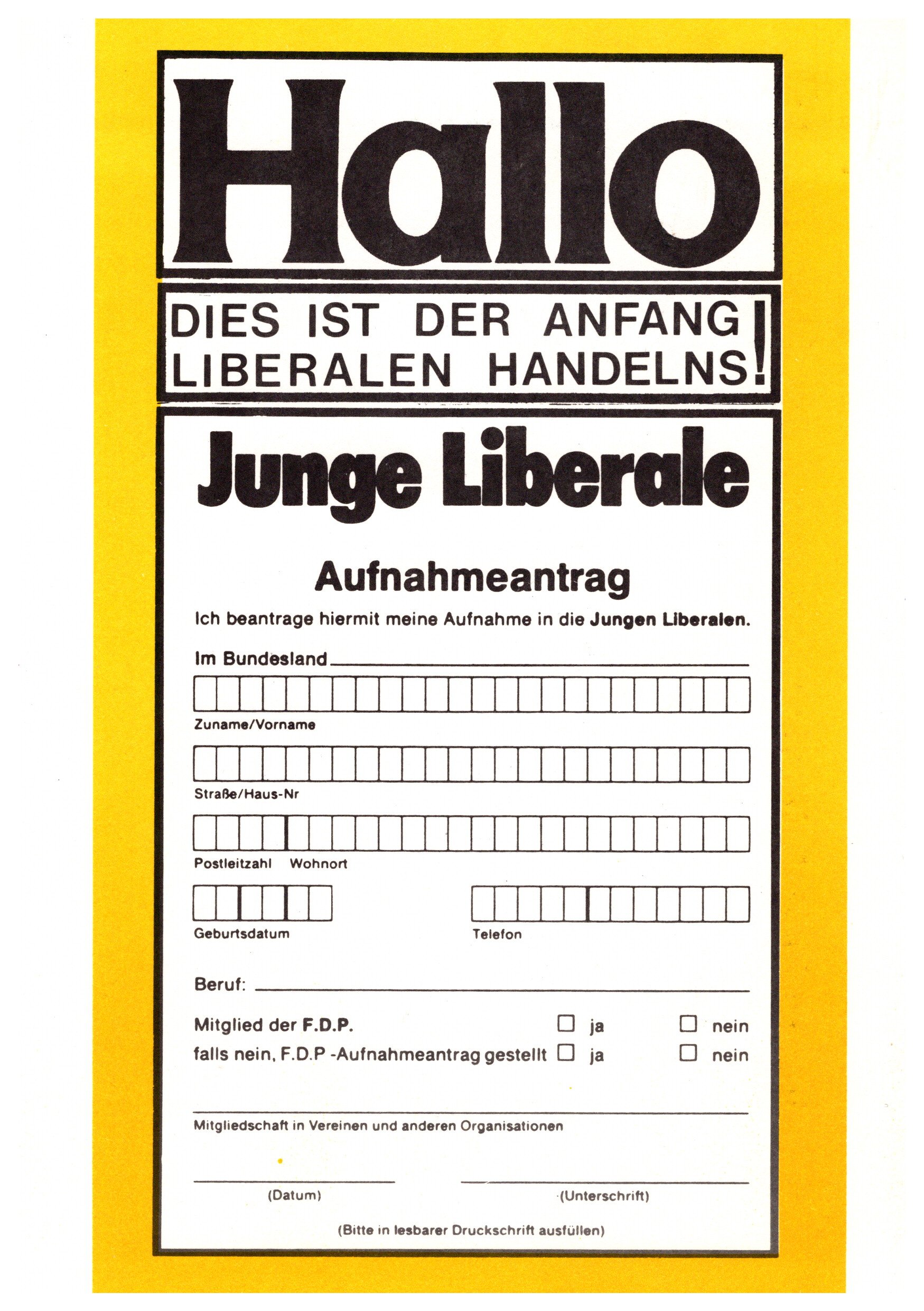 Hallo

DIES IST DER ANFANG LIBERALEN HANDELNS!

Junge Liberale

Aufnahmeantrag

Ich beantrage hiermit meine Aufnahme in die Jungen Liberalen.

Im Bundesland

Zuname/Vorname

Straße/Haus-Nr

Postleitzahl Wohnort

Geburtsdatum

Telefon

Beruf:

Mitglied der F.D.P. ☐ ja ☐ nein

falls nein, F.D.P -Aufnahmeantrag gestellt ☐ ja ☐ nein

Mitgliedschaft in Vereinen und anderen Organisationen

(Datum)

(Unterschrift)

(Bitte in lesbarer Druckschrift ausfüllen)